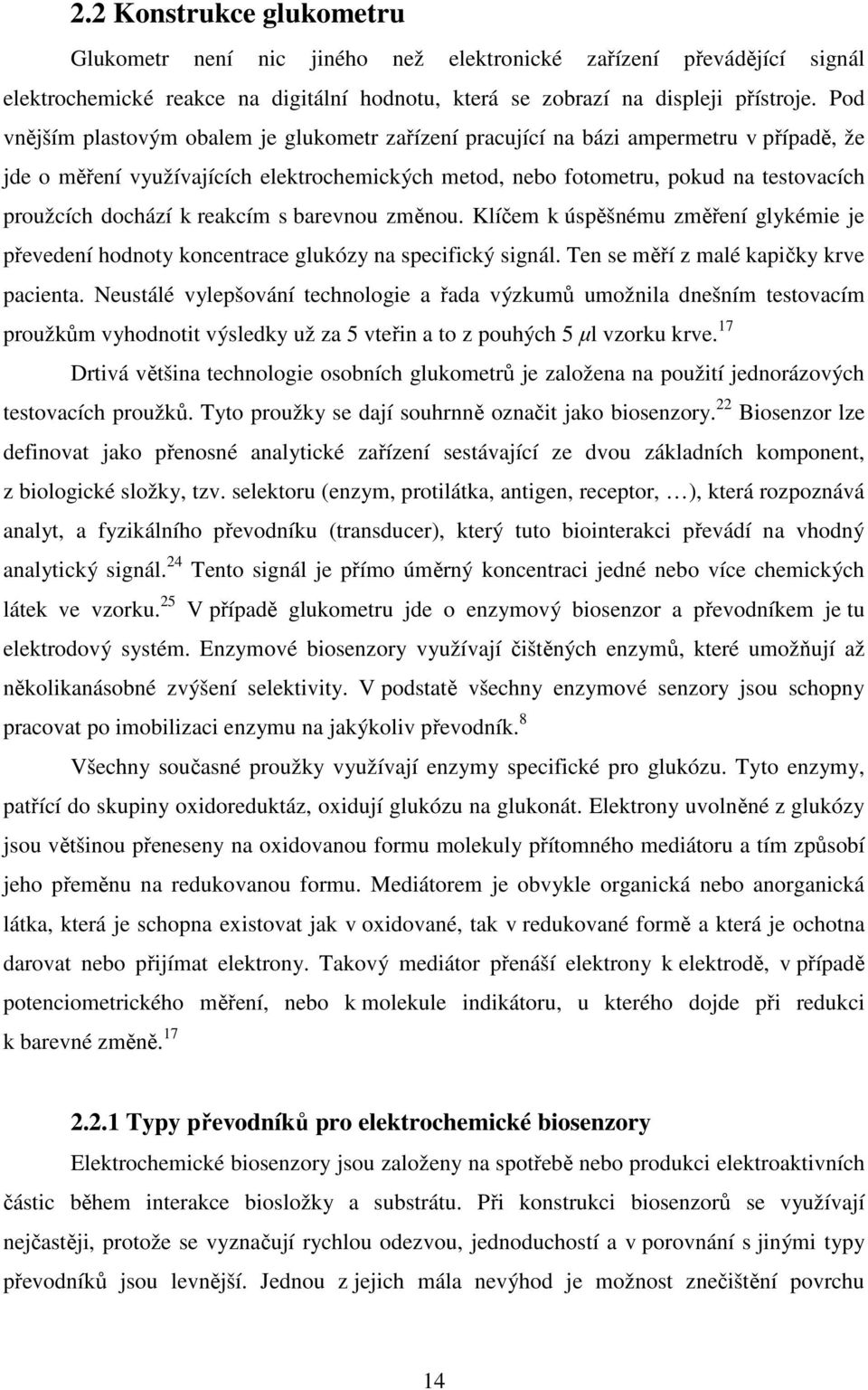 2.2 Konstrukce glukometru

Glukometr není nic jiného než elektronické zařízení převádějící signál elektrochemické reakce na digitální hodnotu, která se zobrazí na displeji přístroje. Pod vnějším plastovým obalem je glukometr zařízení pracující na bázi ampermetru v případě, že jde o měření využívajících elektrochemických metod, nebo fotometru, pokud na testovacích proužcích dochází k reakcím s barevnou změnou. Klíčem k úspěšnému změření glykémie je převedení hodnoty koncentrace glukózy na specifický signál. Ten se měří z malé kapičky krve pacienta. Neustálé vylepšování technologie a řada výzkumů umožnila dnešním testovacím proužkům vyhodnotit výsledky už za 5 vteřin a to z pouhých 5 $\mu$l vzorku krve.$^{17}$

Drtivá většina technologie osobních glukometrů je založena na použití jednorázových testovacích proužků. Tyto proužky se dají souhrnně označit jako biosenzory.$^{22}$ Biosenzor lze definovat jako přenosné analytické zařízení sestávající ze dvou základních komponent, z biologické složky, tzv. selektoru (enzym, protilátka, antigen, receptor, …), která rozpoznává analyt, a fyzikálního převodníku (transducer), který tuto biointerakci převádí na vhodný analytický signál.$^{24}$ Tento signál je přímo úměrný koncentraci jedné nebo více chemických látek ve vzorku.$^{25}$ V případě glukometru jde o enzymový biosenzor a převodníkem je tu elektrodový systém. Enzymové biosenzory využívají čištěných enzymů, které umožňují až několikanásobné zvýšení selektivity. V podstatě všechny enzymové senzory jsou schopny pracovat po imobilizaci enzymu na jakýkoliv převodník.$^{8}$

Všechny současné proužky využívají enzymy specifické pro glukózu. Tyto enzymy, patřící do skupiny oxidoreduktáz, oxidují glukózu na glukonát. Elektrony uvolněné z glukózy jsou většinou přeneseny na oxidovanou formu molekuly přítomného mediátoru a tím způsobí jeho přeměnu na redukovanou formu. Mediátorem je obvykle organická nebo anorganická látka, která je schopna existovat jak v oxidované, tak v redukované formě a která je ochotna darovat nebo přijímat elektrony. Takový mediátor přenáší elektrony k elektrodě, v případě potenciometrického měření, nebo k molekule indikátoru, u kterého dojde při redukci k barevné změně.$^{17}$

2.2.1 Typy převodníků pro elektrochemické biosenzory

Elektrochemické biosenzory jsou založeny na spotřebě nebo produkci elektroaktivních částic během interakce biosložky a substrátu. Při konstrukci biosenzorů se využívají nejčastěji, protože se vyznačují rychlou odezvou, jednoduchostí a v porovnání s jinými typy převodníků jsou levnější. Jednou z jejich mála nevýhod je možnost znečištění povrchu

14